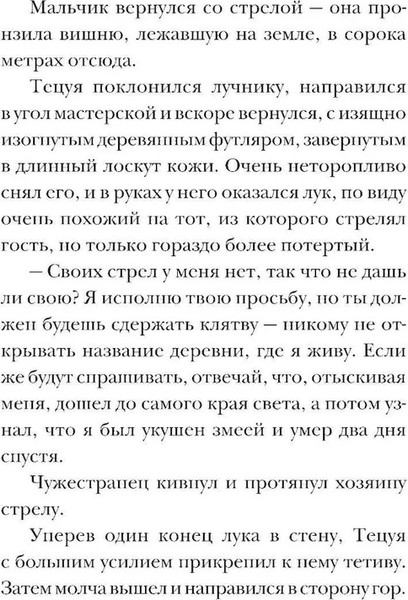 Мальчик вернулся со стрелой — она пронзила вишню, лежавшую на земле, в сорока метрах отсюда.

Тецуя поклонился лучнику, направился в угол мастерской и вскоре вернулся, с изящно изогнутым деревянным футляром, завернутым в длинный лоскут кожи. Очень неторопливо снял его, и в руках у него оказался лук, по виду очень похожий на тот, из которого стрелял гость, но только гораздо более потертый.

— Своих стрел у меня нет, так что не дашь ли свою? Я исполню твою просьбу, но ты должен будешь сдержать клятву — никому не открывать название деревни, где я живу. Если же будут спрашивать, отвечай, что, отыскивая меня, дошел до самого края света, а потом узнал, что я был укушен змеей и умер два дня спустя.

Чужестранец кивнул и протянул хозяину стрелу.

Уперев один конец лука в стену, Тецуя с большим усилием прикрепил к нему тетиву. Затем молча вышел и направился в сторону гор.